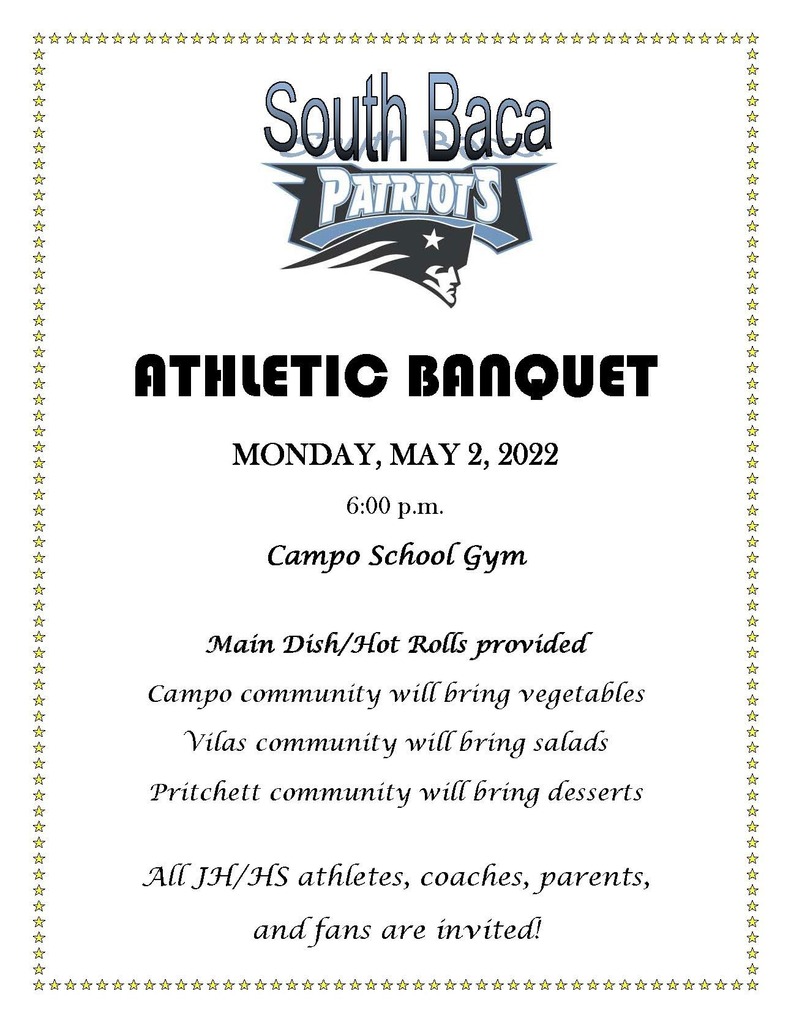 South Baca
PATRIOTS

ATHLETIC BANQUET

MONDAY, MAY 2, 2022

6:00 p.m.

Campo School Gym

Main Dish/Hot Rolls provided
Campo community will bring vegetables
Vilas community will bring salads
Pritchett community will bring desserts

All JH/HS athletes, coaches, parents, and fans are invited!